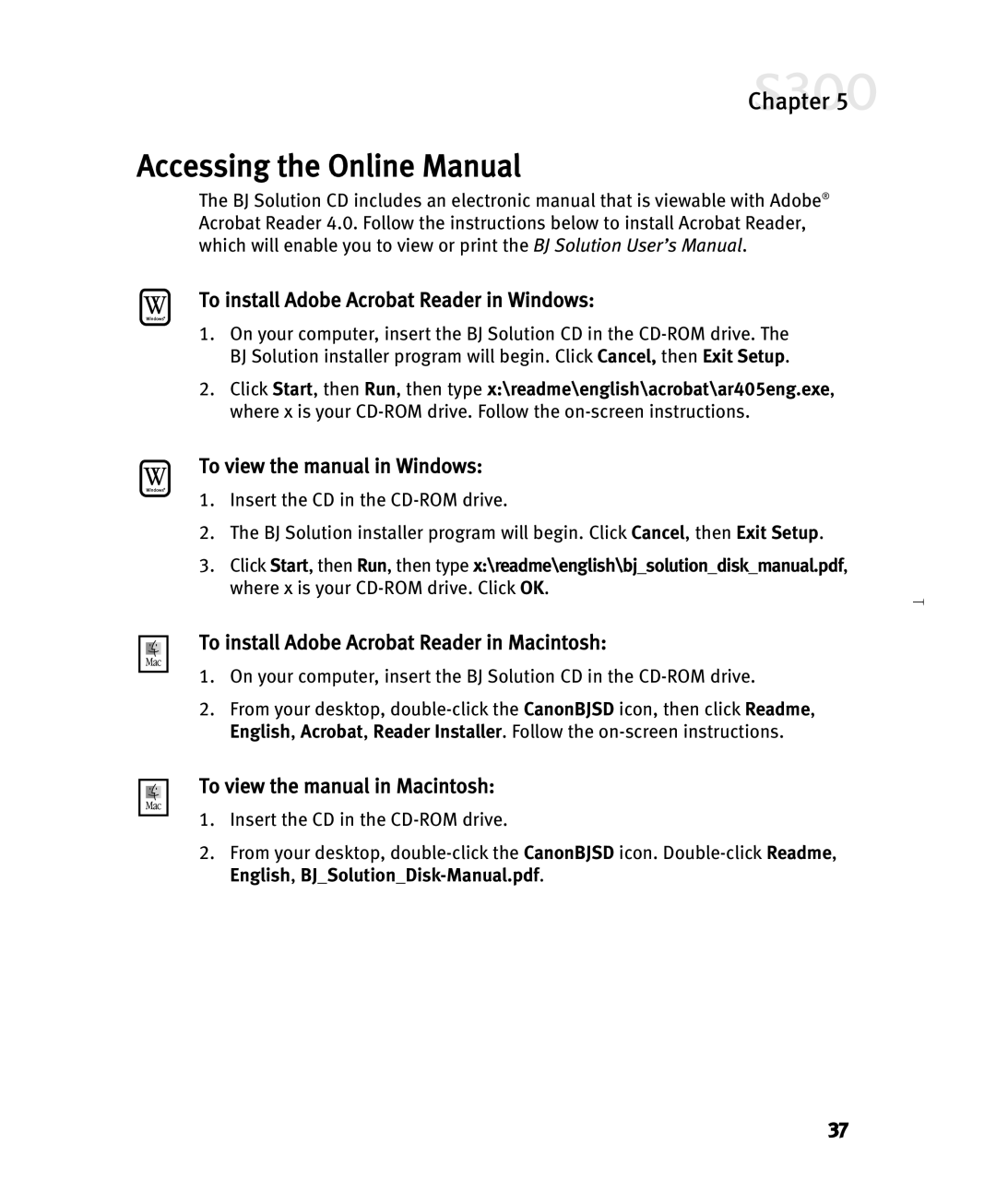 S300
Chapter 5

Accessing the Online Manual

The BJ Solution CD includes an electronic manual that is viewable with Adobe® Acrobat Reader 4.0. Follow the instructions below to install Acrobat Reader, which will enable you to view or print the BJ Solution User's Manual.

W Windows®

To install Adobe Acrobat Reader in Windows:

1. On your computer, insert the BJ Solution CD in the CD-ROM drive. The BJ Solution installer program will begin. Click Cancel, then Exit Setup.

2. Click Start, then Run, then type x:\readme\english\acrobat\ar405eng.exe, where x is your CD-ROM drive. Follow the on-screen instructions.

W Windows®

To view the manual in Windows:

1. Insert the CD in the CD-ROM drive.

2. The BJ Solution installer program will begin. Click Cancel, then Exit Setup.

3. Click Start, then Run, then type x:\readme\english\bj_solution_disk_manual.pdf, where x is your CD-ROM drive. Click OK.

Mac

To install Adobe Acrobat Reader in Macintosh:

1. On your computer, insert the BJ Solution CD in the CD-ROM drive.

2. From your desktop, double-click the CanonBJSD icon, then click Readme, English, Acrobat, Reader Installer. Follow the on-screen instructions.

Mac

To view the manual in Macintosh:

1. Insert the CD in the CD-ROM drive.

2. From your desktop, double-click the CanonBJSD icon. Double-click Readme, English, BJ_Solution_Disk-Manual.pdf.

37